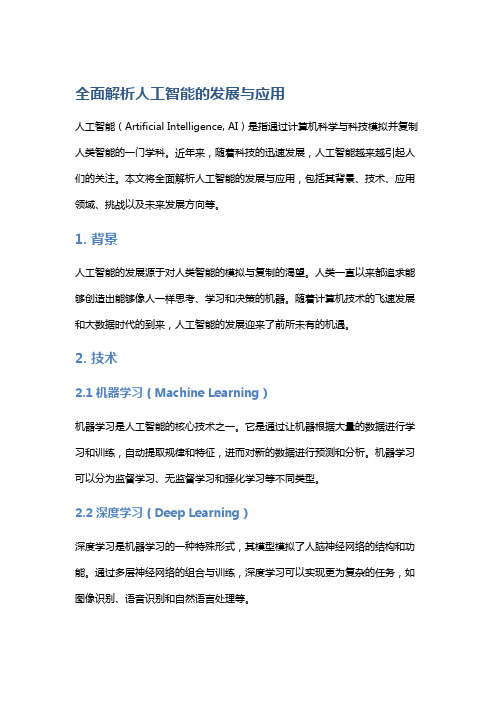 全面解析人工智能的发展与应用

人工智能（Artificial Intelligence, AI）是指通过计算机科学与科技模拟并复制人类智能的一门学科。近年来，随着科技的迅速发展，人工智能越来越引起人们的关注。本文将全面解析人工智能的发展与应用，包括其背景、技术、应用领域、挑战以及未来发展方向等。

1. 背景

人工智能的发展源于对人类智能的模拟与复制的渴望。人类一直以来都追求能够创造出能够像人一样思考、学习和决策的机器。随着计算机技术的飞速发展和大数据时代的到来，人工智能的发展迎来了前所未有的机遇。

2. 技术

2.1 机器学习（Machine Learning）

机器学习是人工智能的核心技术之一。它是通过让机器根据大量的数据进行学习和训练，自动提取规律和特征，进而对新的数据进行预测和分析。机器学习可以分为监督学习、无监督学习和强化学习等不同类型。

2.2 深度学习（Deep Learning）

深度学习是机器学习的一种特殊形式，其模型模拟了人脑神经网络的结构和功能。通过多层神经网络的组合与训练，深度学习可以实现更为复杂的任务，如图像识别、语音识别和自然语言处理等。